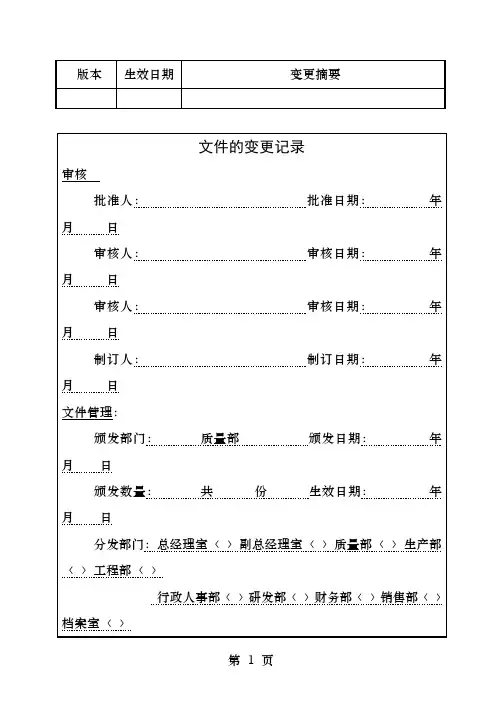 | 版本 | 生效日期 | 变更摘要 |
|---|---|---|
| | | |

文件的变更记录

审核

批准人: 批准日期: 年 月 日

审核人: 审核日期: 年 月 日

审核人: 审核日期: 年 月 日

制订人: 制订日期: 年 月 日

文件管理:

颁发部门: 质量部 颁发日期: 年 月 日

颁发数量: 共 份 生效日期: 年 月 日

分发部门: 总经理室（ ）副总经理室（ ）质量部（ ）生产部（ ）工程部（ ）

行政人事部（ ）研发部（ ）财务部（ ）销售部（ ）档案室（ ）

第 1 页